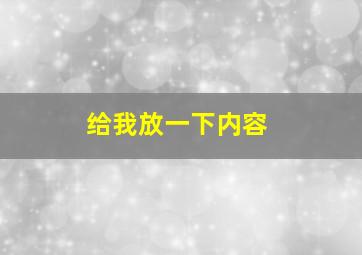 给我放一下内容